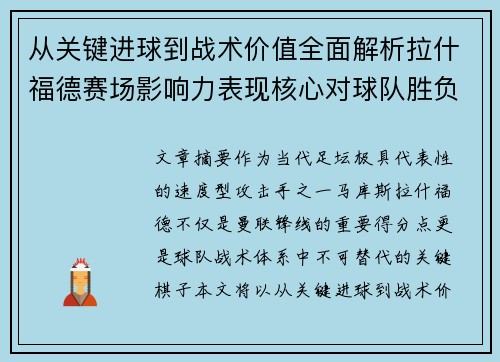 从关键进球到战术价值全面解析拉什福德赛场影响力表现核心对球队胜负

文章摘要作为当代足坛极具代表性的速度型攻击手之一马库斯拉什福德不仅是曼联锋线的重要得分点更是球队战术体系中不可替代的关键棋子本文将以从关键进球到战术价